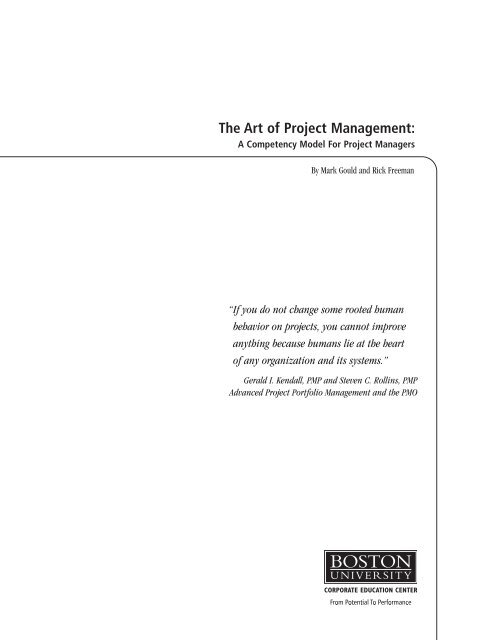 The Art of Project Management:
A Competency Model For Project Managers

By Mark Gould and Rick Freeman

"If you do not change some rooted human behavior on projects, you cannot improve anything because humans lie at the heart of any organization and its systems."

Gerald I. Kendall, PMP and Steven C. Rollins, PMP
Advanced Project Portfolio Management and the PMO

BOSTON
UNIVERSITY
CORPORATE EDUCATION CENTER
From Potential To Performance